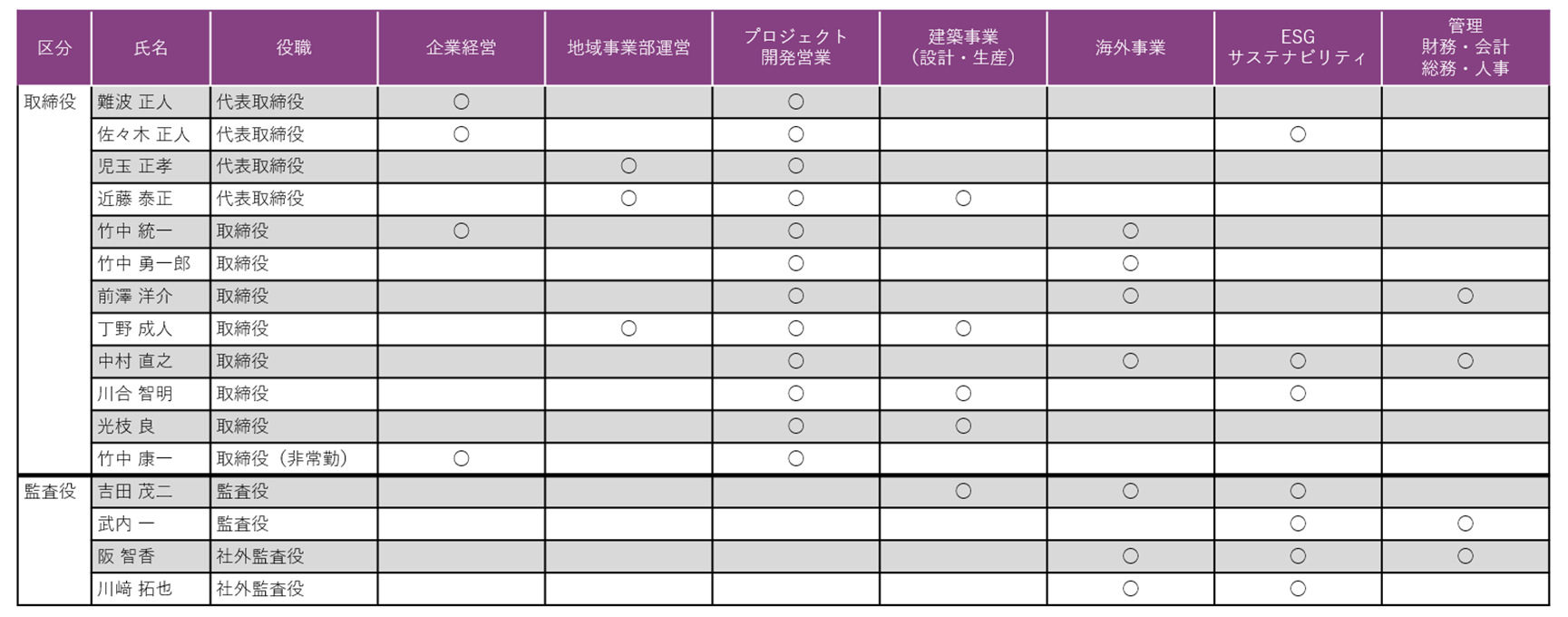 | 区分 | 氏名 | 役職 | 企業経営 | 地域事業部運営 | プロジェクト開発営業 | 建築事業（設計・生産） | 海外事業 | ESG サステナビリティ | 管理 財務・会計 総務・人事 |
|---|---|---|---|---|---|---|---|---|---|
| 取締役 | 難波 正人 | 代表取締役 | ○ | | ○ | | | | |
| | 佐々木 正人 | 代表取締役 | ○ | | ○ | | | ○ | |
| | 児玉 正孝 | 代表取締役 | | ○ | ○ | | | | |
| | 近藤 泰正 | 代表取締役 | | ○ | ○ | ○ | | | |
| | 竹中 統一 | 取締役 | ○ | | ○ | | ○ | | |
| | 竹中 勇一郎 | 取締役 | | | ○ | | ○ | | |
| | 前澤 洋介 | 取締役 | | | ○ | | ○ | | ○ |
| | 丁野 成人 | 取締役 | | ○ | ○ | ○ | | | |
| | 中村 直之 | 取締役 | | | ○ | | ○ | ○ | ○ |
| | 川合 智明 | 取締役 | | | ○ | ○ | | ○ | |
| | 光枝 良 | 取締役 | | | ○ | ○ | | | |
| | 竹中 康一 | 取締役（非常勤） | ○ | | ○ | | | | |
| 監査役 | 吉田 茂二 | 監査役 | | | | ○ | ○ | ○ | |
| | 武内 一 | 監査役 | | | | | | ○ | ○ |
| | 阪 智香 | 社外監査役 | | | | | ○ | ○ | ○ |
| | 川﨑 拓也 | 社外監査役 | | | | | ○ | ○ | |